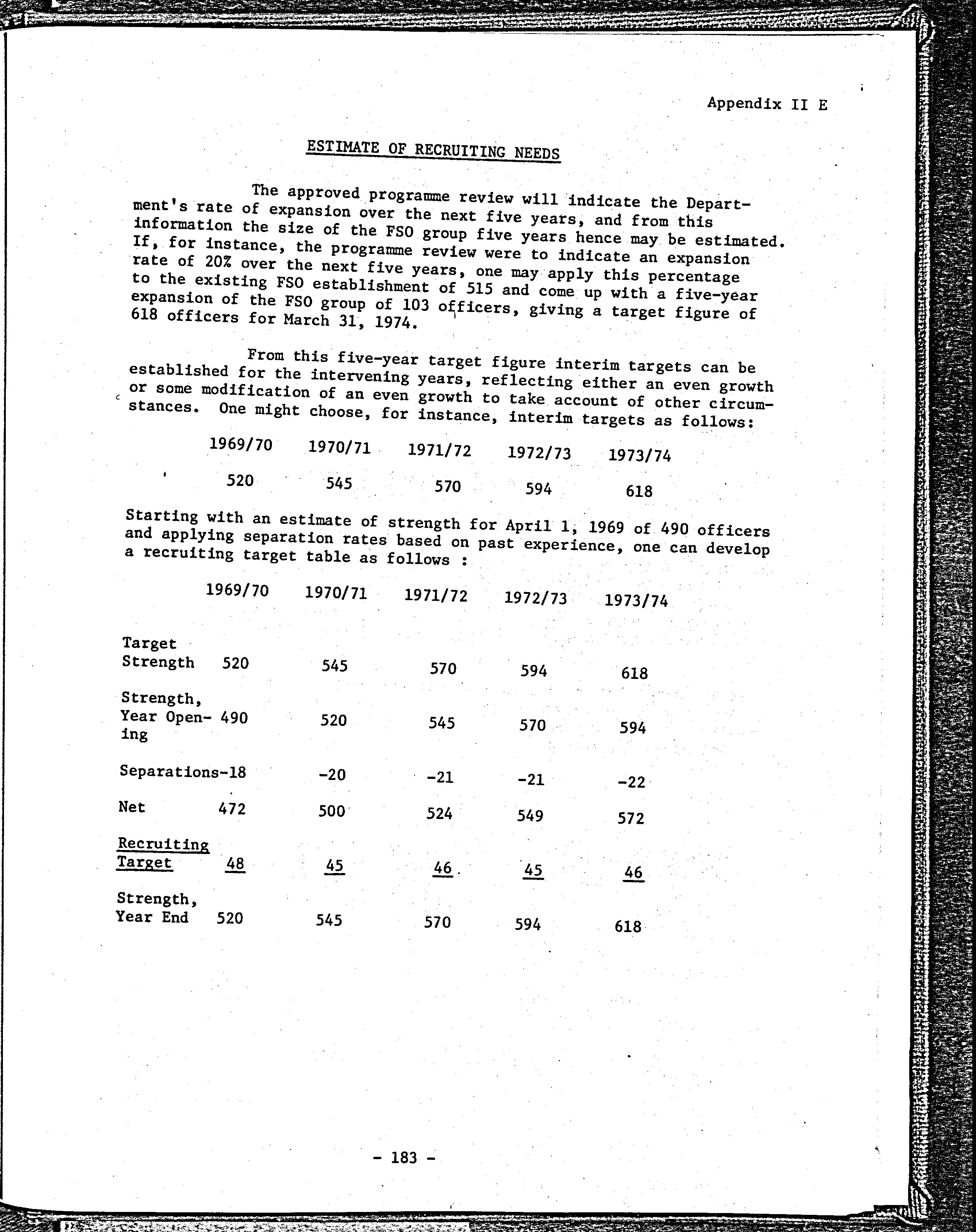 Appendix II E

ESTIMATE OF RECRUITING NEEDS

The approved programme review will indicate the Department's rate of expansion over the next five years, and from this information the size of the FSO group five years hence may be estimated. If, for instance, the programme review were to indicate an expansion rate of 20% over the next five years, one may apply this percentage to the existing FSO establishment of 515 and come up with a five-year expansion of the FSO group of 103 officers, giving a target figure of 618 officers for March 31, 1974.

From this five-year target figure interim targets can be established for the intervening years, reflecting either an even growth or some modification of an even growth to take account of other circumstances. One might choose, for instance, interim targets as follows:

| 1969/70 | 1970/71 | 1971/72 | 1972/73 | 1973/74 |
|---|---|---|---|---|
| 520 | 545 | 570 | 594 | 618 |

Starting with an estimate of strength for April 1, 1969 of 490 officers and applying separation rates based on past experience, one can develop a recruiting target table as follows :

| | 1969/70 | 1970/71 | 1971/72 | 1972/73 | 1973/74 |
|---|---|---|---|---|---|
| Target Strength | 520 | 545 | 570 | 594 | 618 |
| Strength, Year Opening | 490 | 520 | 545 | 570 | 594 |
| Separations | -18 | -20 | -21 | -21 | -22 |
| Net | 472 | 500 | 524 | 549 | 572 |
| Recruiting Target | 48 | 45 | 46 | 45 | 46 |
| Strength, Year End | 520 | 545 | 570 | 594 | 618 |

- 183 -